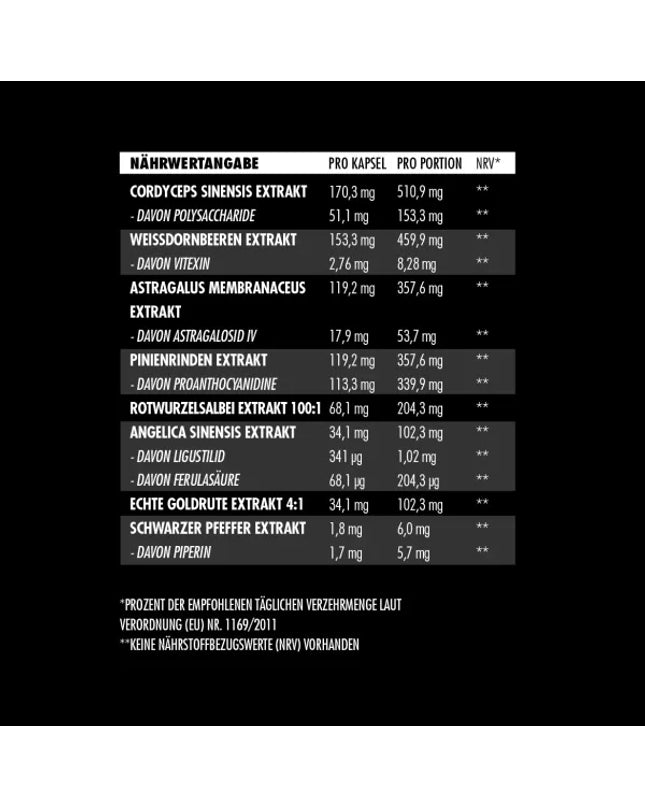 | NÄHRWERTANGABE | PRO KAPSEL | PRO PORTION | NRV* |
|---|---|---|---|
| CORDYCEPS SINENSIS EXTRAKT | 170,3 mg | 510,9 mg | ** |
| - DAVON POLYSACCHARIDE | 51,1 mg | 153,3 mg | ** |
| WEISSDORNBEEREN EXTRAKT | 153,3 mg | 459,9 mg | ** |
| - DAVON VITEXIN | 2,76 mg | 8,28 mg | ** |
| ASTRAGALUS MEMBRANACEUS EXTRAKT | 119,2 mg | 357,6 mg | ** |
| - DAVON ASTRAGALOSID IV | 17,9 mg | 53,7 mg | ** |
| PINIENRINDEN EXTRAKT | 119,2 mg | 357,6 mg | ** |
| - DAVON PROANTHOCYANIDINE | 113,3 mg | 339,9 mg | ** |
| ROTWURZELSALBEI EXTRAKT 100:1 | 68,1 mg | 204,3 mg | ** |
| ANGELICA SINENSIS EXTRAKT | 34,1 mg | 102,3 mg | ** |
| - DAVON LIGUSTILID | 341 µg | 1,02 mg | ** |
| - DAVON FERULASÄURE | 68,1 µg | 204,3 µg | ** |
| ECHTE GOLDRUTE EXTRAKT 4:1 | 34,1 mg | 102,3 mg | ** |
| SCHWARZER PFEFFER EXTRAKT | 1,8 mg | 6,0 mg | ** |
| - DAVON PIPERIN | 1,7 mg | 5,7 mg | ** |

*PROZENT DER EMPFOHLENEN TÄGLICHEN VERZEHRMENGE LAUT VERORDNUNG (EU) NR. 1169/2011
**KEINE NÄHRSTOFFBEZUGSWERTE (NRV) VORHANDEN